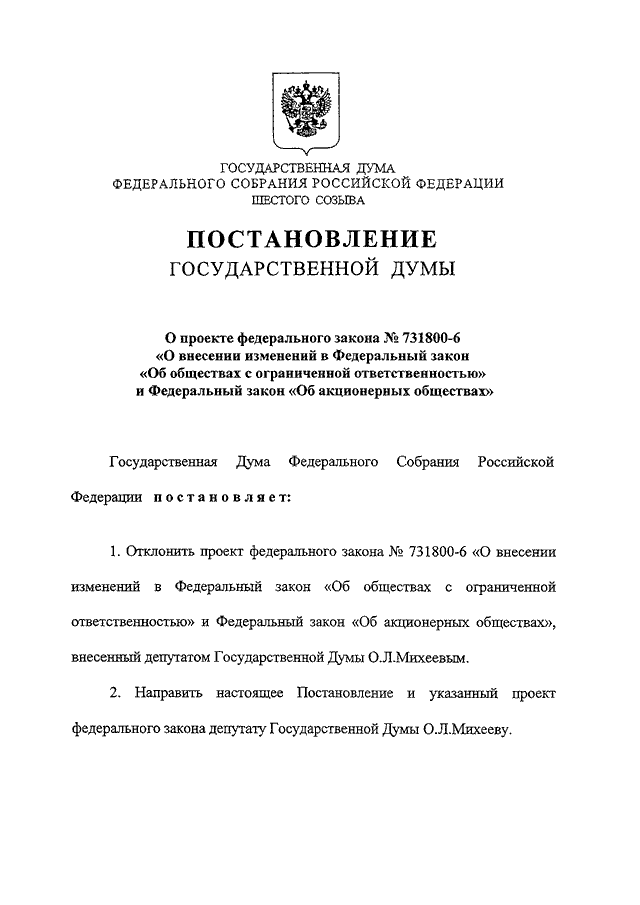 ГОСУДАРСТВЕННАЯ ДУМА
ФЕДЕРАЛЬНОГО СОБРАНИЯ РОССИЙСКОЙ ФЕДЕРАЦИИ
ШЕСТОГО СОЗЫВА

ПОСТАНОВЛЕНИЕ
ГОСУДАРСТВЕННОЙ ДУМЫ

О проекте федерального закона № 731800-6
«О внесении изменений в Федеральный закон
«Об обществах с ограниченной ответственностью»
и Федеральный закон «Об акционерных обществах»

Государственная Дума Федерального Собрания Российской Федерации постановляет:

1. Отклонить проект федерального закона № 731800-6 «О внесении изменений в Федеральный закон «Об обществах с ограниченной ответственностью» и Федеральный закон «Об акционерных обществах», внесенный депутатом Государственной Думы О.Л.Михеевым.

2. Направить настоящее Постановление и указанный проект федерального закона депутату Государственной Думы О.Л.Михееву.